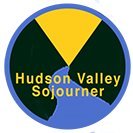 Hudson Valley Sojourner